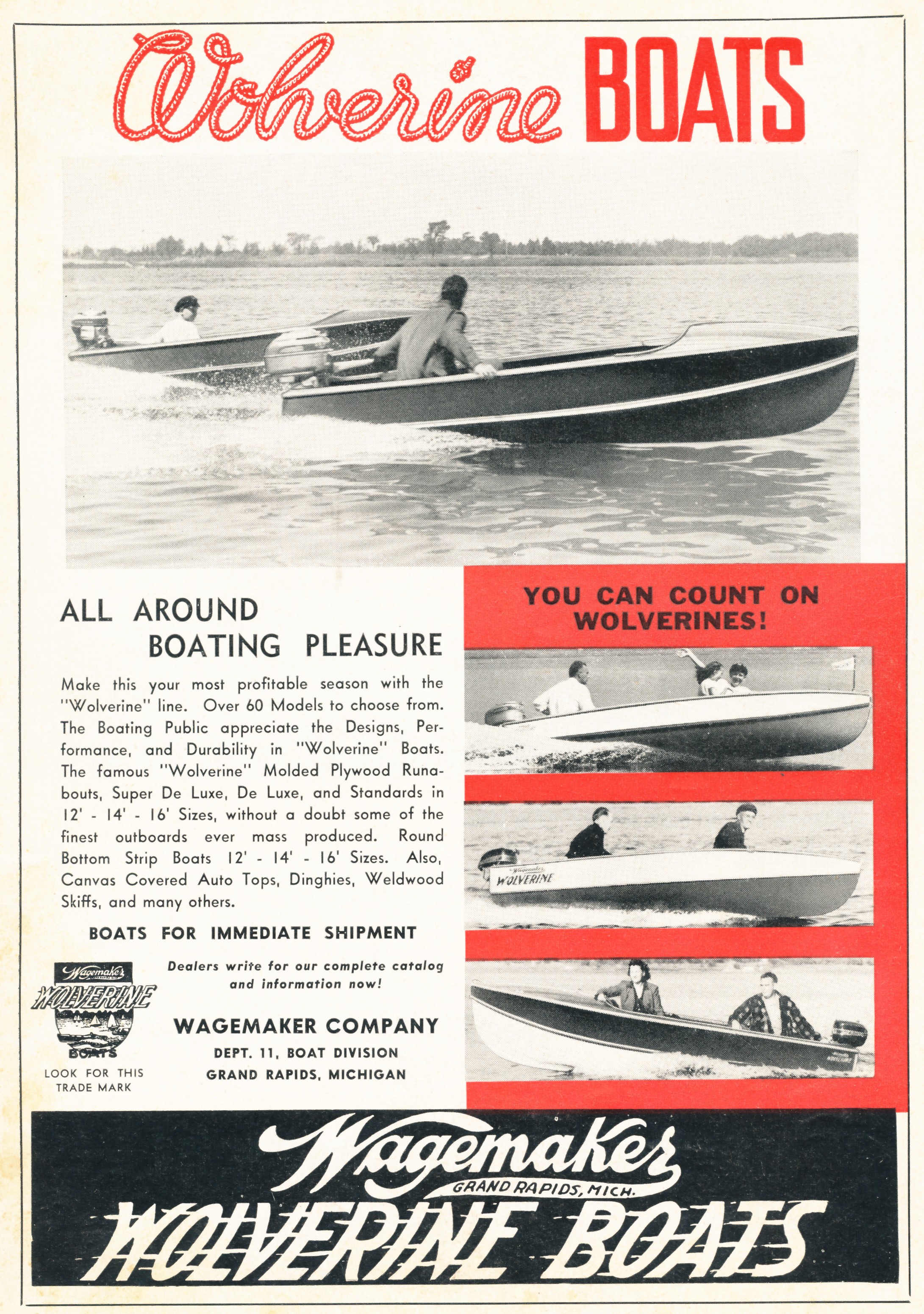 Wolverine BOATS

ALL AROUND BOATING PLEASURE

Make this your most profitable season with the "Wolverine" line. Over 60 Models to choose from. The Boating Public appreciate the Designs, Performance, and Durability in "Wolverine" Boats. The famous "Wolverine" Molded Plywood Runabouts, Super De Luxe, De Luxe, and Standards in 12' - 14' - 16' Sizes, without a doubt some of the finest outboards ever mass produced. Round Bottom Strip Boats 12' - 14' - 16' Sizes. Also, Canvas Covered Auto Tops, Dinghies, Weldwood Skiffs, and many others.

BOATS FOR IMMEDIATE SHIPMENT

Wagemaker WOLVERINE BOATS

LOOK FOR THIS TRADE MARK

Dealers write for our complete catalog and information now!

WAGEMAKER COMPANY
DEPT. 11, BOAT DIVISION
GRAND RAPIDS, MICHIGAN

YOU CAN COUNT ON WOLVERINES!

Wagemaker WOLVERINE

Wagemaker
GRAND RAPIDS, MICH.
WOLVERINE BOATS